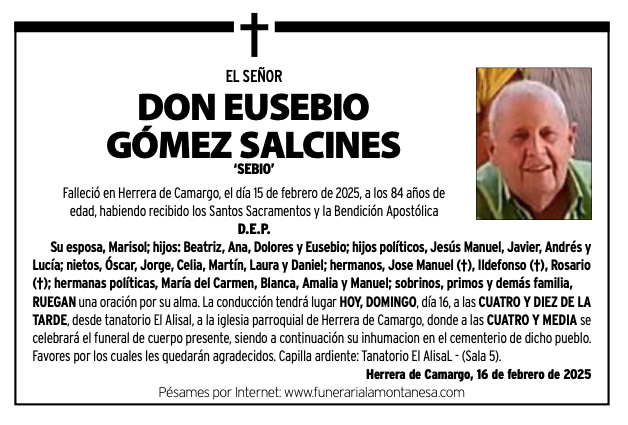 EL SEÑOR

DON EUSEBIO GÓMEZ SALCINES

'SEBIO'

Falleció en Herrera de Camargo, el día 15 de febrero de 2025, a los 84 años de edad, habiendo recibido los Santos Sacramentos y la Bendición Apostólica

D.E.P.

Su esposa, Marisol; hijos: Beatriz, Ana, Dolores y Eusebio; hijos políticos, Jesús Manuel, Javier, Andrés y Lucía; nietos, Óscar, Jorge, Celia, Martín, Laura y Daniel; hermanos, Jose Manuel (†), Ildefonso (†), Rosario (†); hermanas políticas, María del Carmen, Blanca, Amalia y Manuel; sobrinos, primos y demás familia, RUEGAN una oración por su alma. La conducción tendrá lugar HOY, DOMINGO, día 16, a las CUATRO Y DIEZ DE LA TARDE, desde tanatorio El Alisal, a la iglesia parroquial de Herrera de Camargo, donde a las CUATRO Y MEDIA se celebrará el funeral de cuerpo presente, siendo a continuación su inhumacion en el cementerio de dicho pueblo. Favores por los cuales les quedarán agradecidos. Capilla ardiente: Tanatorio El AlisaL - (Sala 5).

Herrera de Camargo, 16 de febrero de 2025

Pésames por Internet: www.funerarialamontanesa.com